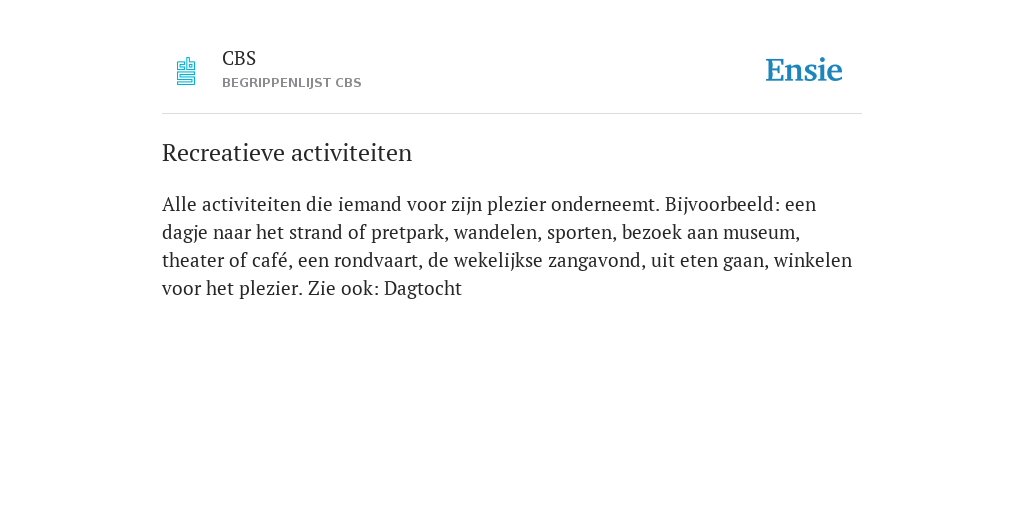 CBS
BEGRIPPENLIJST CBS

Ensie

Recreatieve activiteiten

Alle activiteiten die iemand voor zijn plezier onderneemt. Bijvoorbeeld: een dagje naar het strand of pretpark, wandelen, sporten, bezoek aan museum, theater of café, een rondvaart, de wekelijkse zangavond, uit eten gaan, winkelen voor het plezier. Zie ook: Dagtocht